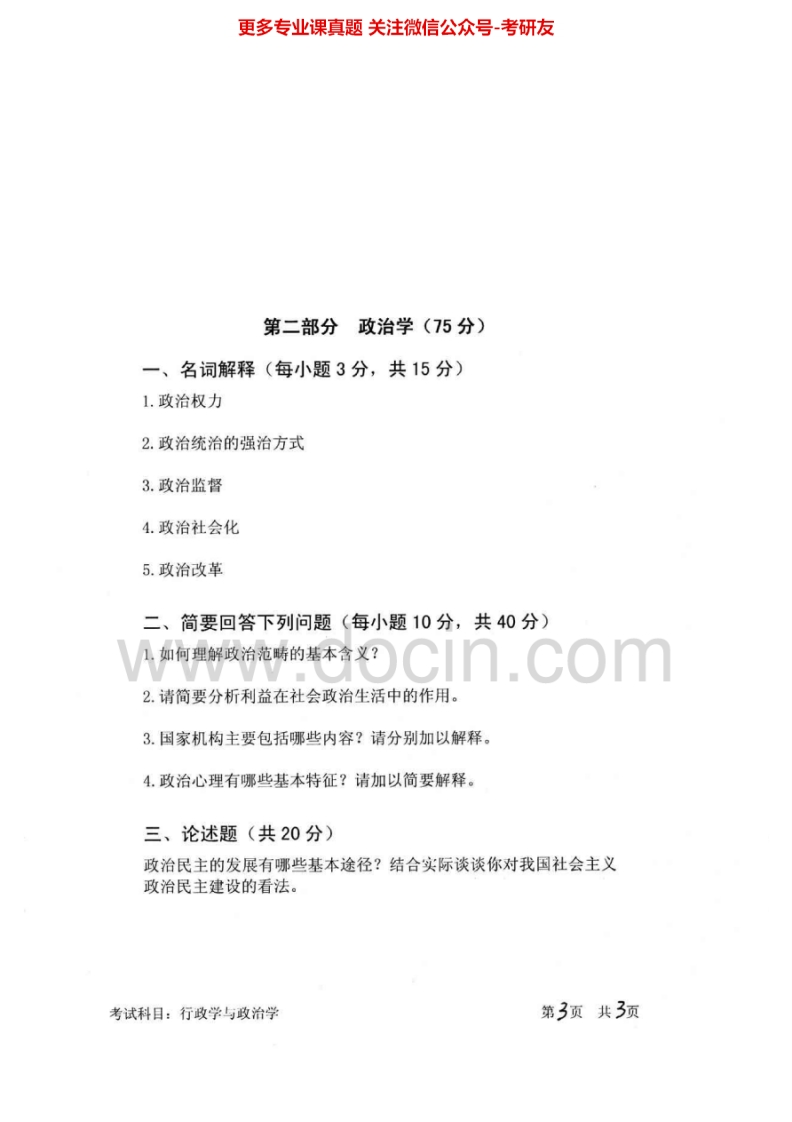 更多专业课真题 关注微信公众号-考研友

第二部分 政治学（75分）

一、名词解释（每小题3分，共15分）

1.政治权力

2.政治统治的强治方式

3.政治监督

4.政治社会化

5.政治改革

二、简要回答下列问题（每小题10分，共40分）

1.如何理解政治范畴的基本含义？

2.请简要分析利益在社会政治生活中的作用。

3.国家机构主要包括哪些内容？请分别加以解释。

4.政治心理有哪些基本特征？请加以简要解释。

三、论述题（共20分）

政治民主的发展有哪些基本途径？结合实际谈谈你对我国社会主义政治民主建设的看法。

考试科目：行政学与政治学

第3页 共3页

www.docin.com